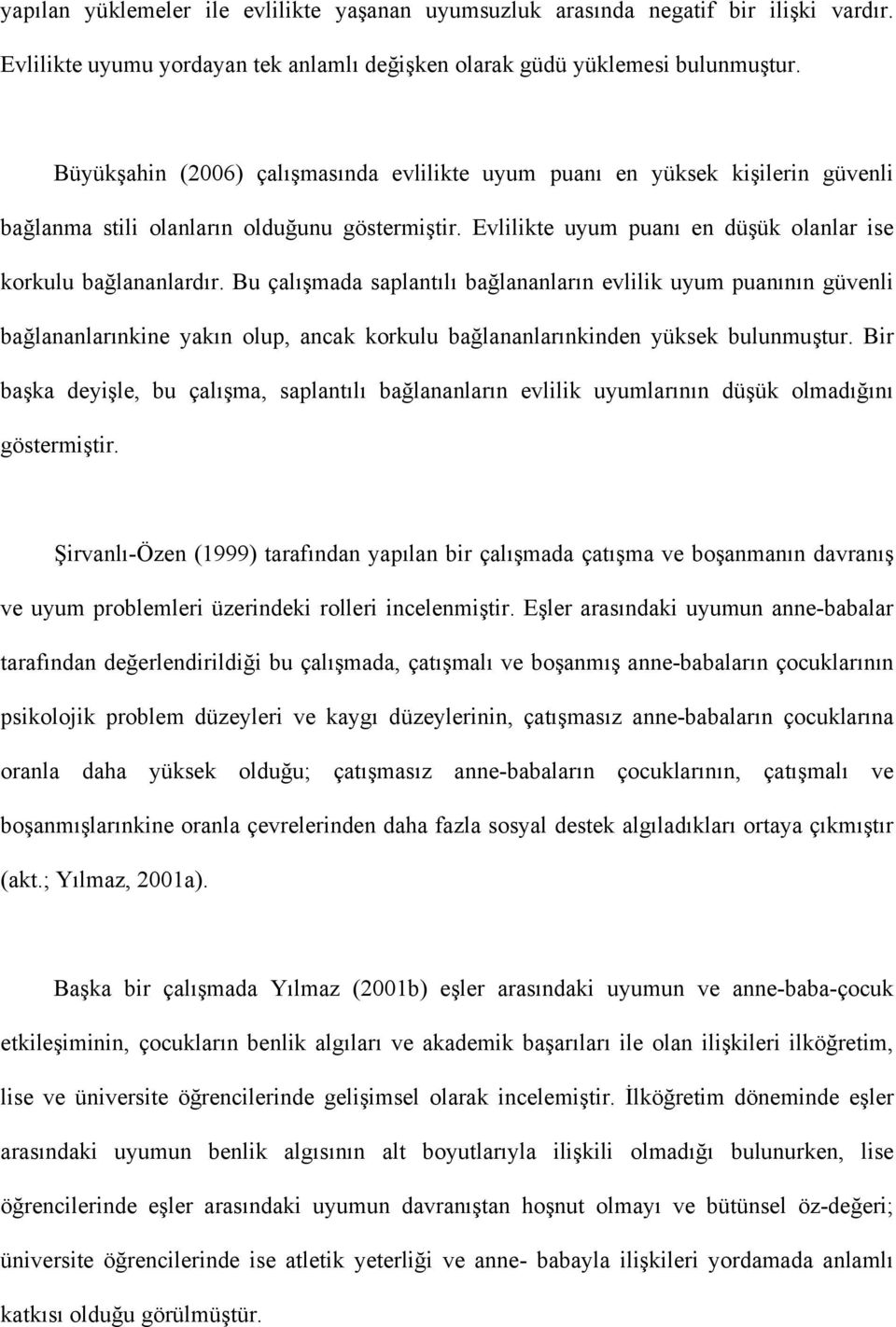 yapılan yüklemeler ile evlilikte yaşanan uyumsuzluk arasında negatif bir ilişki vardır. Evlilikte uyumu yordayan tek anlamlı değişken olarak güdü yüklemesi bulunmuştur.

Büyükşahin (2006) çalışmasında evlilikte uyum puanı en yüksek kişilerin güvenli bağlanma stili olanların olduğunu göstermiştir. Evlilikte uyum puanı en düşük olanlar ise korkulu bağlananlardır. Bu çalışmada saplantılı bağlananların evlilik uyum puanının güvenli bağlananlarınkine yakın olup, ancak korkulu bağlananlarınkinden yüksek bulunmuştur. Bir başka deyişle, bu çalışma, saplantılı bağlananların evlilik uyumlarının düşük olmadığını göstermiştir.

Şirvanlı-Özen (1999) tarafından yapılan bir çalışmada çatışma ve boşanmanın davranış ve uyum problemleri üzerindeki rolleri incelenmiştir. Eşler arasındaki uyumun anne-babalar tarafından değerlendirildiği bu çalışmada, çatışmalı ve boşanmış anne-babaların çocuklarının psikolojik problem düzeyleri ve kaygı düzeylerinin, çatışmasız anne-babaların çocuklarına oranla daha yüksek olduğu; çatışmasız anne-babaların çocuklarının, çatışmalı ve boşanmışlarınkine oranla çevrelerinden daha fazla sosyal destek algıladıkları ortaya çıkmıştır (akt.; Yılmaz, 2001a).

Başka bir çalışmada Yılmaz (2001b) eşler arasındaki uyumun ve anne-baba-çocuk etkileşiminin, çocukların benlik algıları ve akademik başarıları ile olan ilişkileri ilköğretim, lise ve üniversite öğrencilerinde gelişimsel olarak incelemiştir. İlköğretim döneminde eşler arasındaki uyumun benlik algısının alt boyutlarıyla ilişkili olmadığı bulunurken, lise öğrencilerinde eşler arasındaki uyumun davranıştan hoşnut olmayı ve bütünsel öz-değeri; üniversite öğrencilerinde ise atletik yeterliği ve anne- babayla ilişkileri yordamada anlamlı katkısı olduğu görülmüştür.